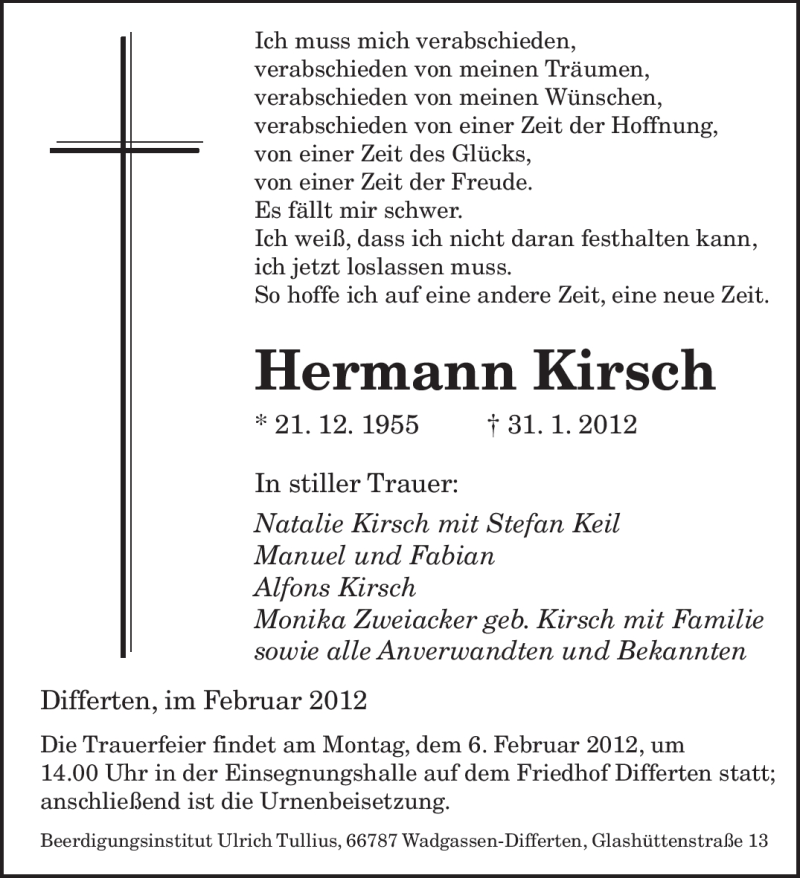 Ich muss mich verabschieden,
verabschieden von meinen Träumen,
verabschieden von meinen Wünschen,
verabschieden von einer Zeit der Hoffnung,
von einer Zeit des Glücks,
von einer Zeit der Freude.
Es fällt mir schwer.
Ich weiß, dass ich nicht daran festhalten kann,
ich jetzt loslassen muss.
So hoffe ich auf eine andere Zeit, eine neue Zeit.

Hermann Kirsch

* 21. 12. 1955 † 31. 1. 2012

In stiller Trauer:

Natalie Kirsch mit Stefan Keil
Manuel und Fabian
Alfons Kirsch
Monika Zweiacker geb. Kirsch mit Familie
sowie alle Anverwandten und Bekannten

Differten, im Februar 2012

Die Trauerfeier findet am Montag, dem 6. Februar 2012, um 14.00 Uhr in der Einsegnungshalle auf dem Friedhof Differten statt; anschließend ist die Urnenbeisetzung.

Beerdigungsinstitut Ulrich Tullius, 66787 Wadgassen-Differten, Glashüttenstraße 13